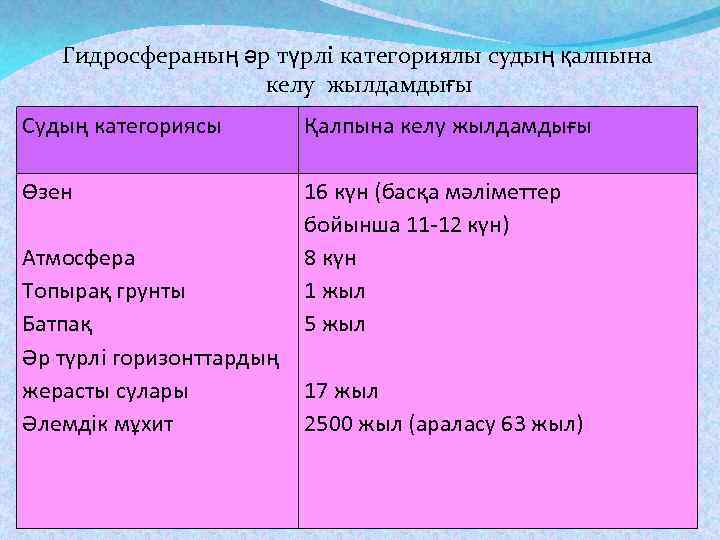 Гидросфераның әр түрлі категориялы судың қалпына келу жылдамдығы

| Судың категориясы | Қалпына келу жылдамдығы |
|---|---|
| Өзен | 16 күн (басқа мәліметтер бойынша 11-12 күн) |
| Атмосфера | 8 күн |
| Топырақ грунты | 1 жыл |
| Батпақ | 5 жыл |
| Әр түрлі горизонттардың жерасты сулары | 17 жыл |
| Әлемдік мұхит | 2500 жыл (араласу 63 жыл) |